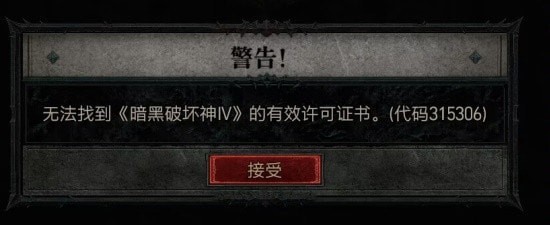 警告！

无法找到《暗黑破坏神IV》的有效许可证书。(代码315306)

接受